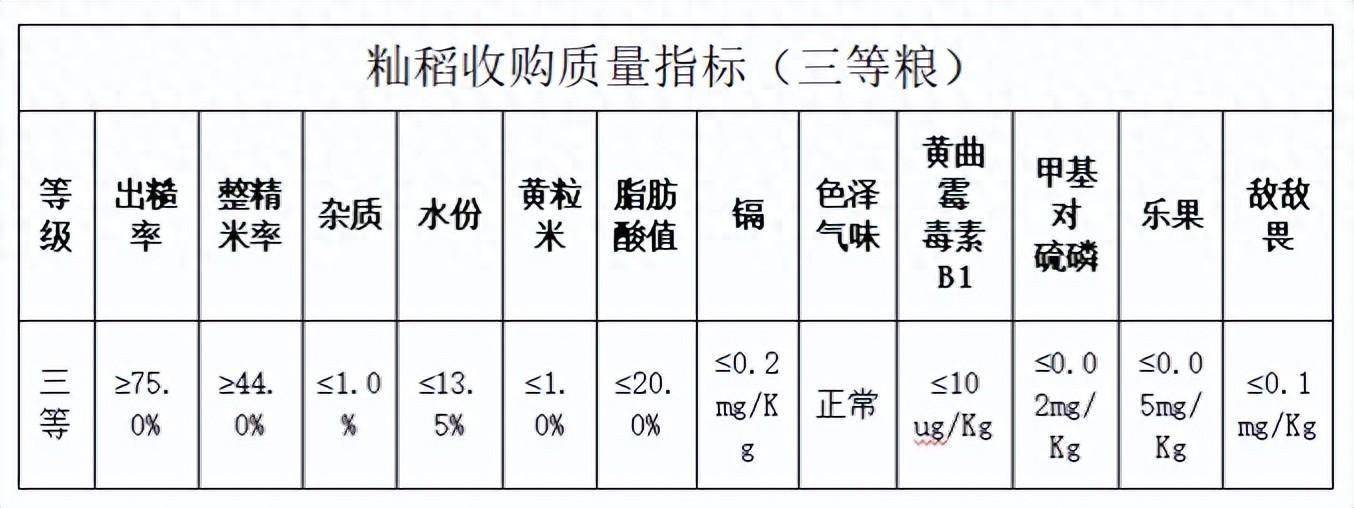 籼稻收购质量指标（三等粮）

| 等级 | 出糙率 | 整精米率 | 杂质 | 水份 | 黄粒米 | 脂肪酸值 | 镉 | 色泽气味 | 黄曲霉毒素B1 | 甲基对硫磷 | 乐果 | 敌敌畏 |
|---|---|---|---|---|---|---|---|---|---|---|---|---|
| 三等 | ≥75.0% | ≥44.0% | ≤1.0% | ≤13.5% | ≤1.0% | ≤20.0% | ≤0.2mg/Kg | 正常 | ≤10ug/Kg | ≤0.02mg/Kg | ≤0.05mg/Kg | ≤0.1mg/Kg |